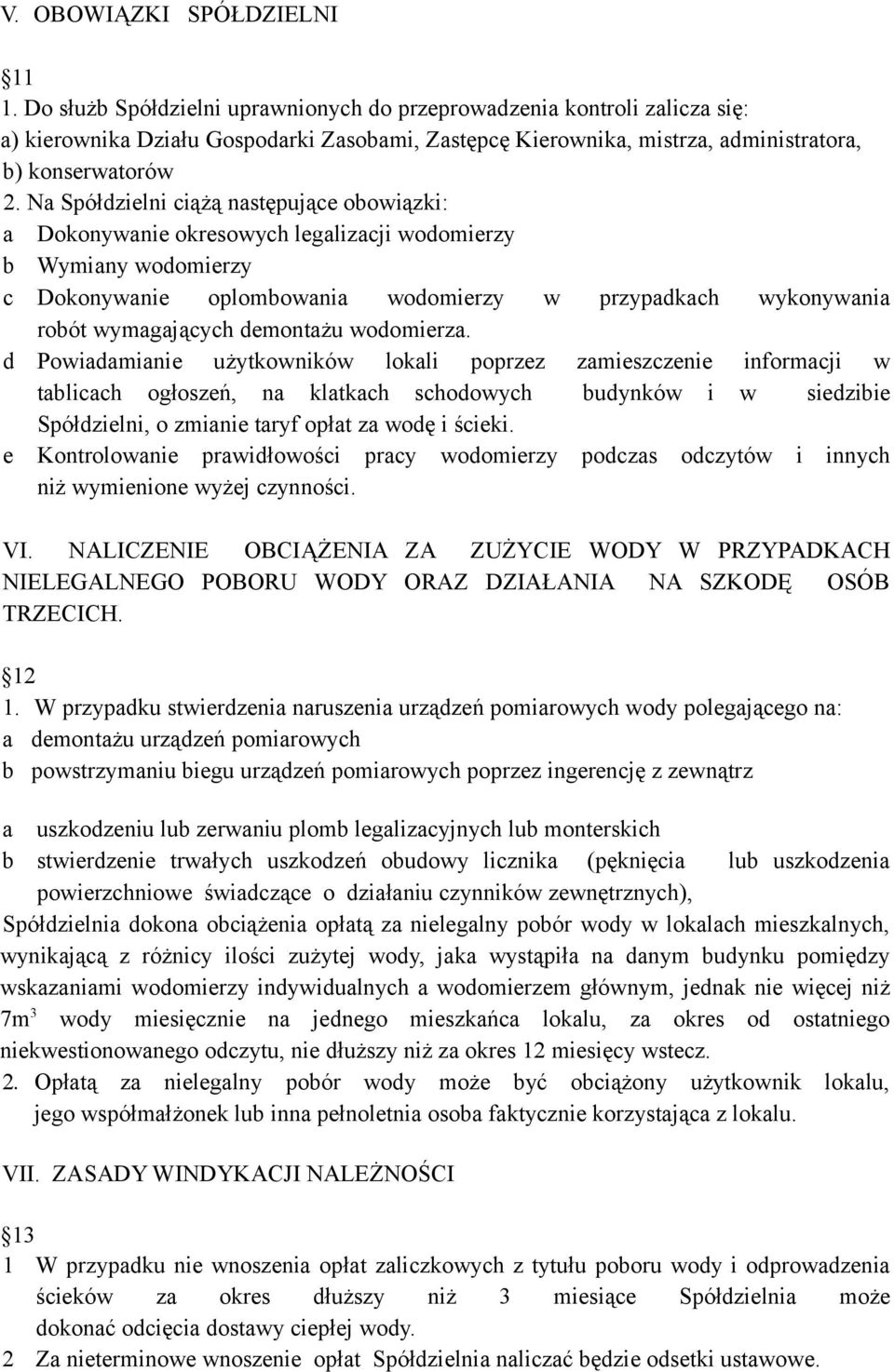 V. OBOWIĄZKI SPÓŁDZIELNI

11
1. Do służb Spółdzielni uprawnionych do przeprowadzenia kontroli zalicza się:
a) kierownika Działu Gospodarki Zasobami, Zastępcę Kierownika, mistrza, administratora,
b) konserwatorów
2. Na Spółdzielni ciążą następujące obowiązki:
a Dokonywanie okresowych legalizacji wodomierzy
b Wymiany wodomierzy
c Dokonywanie oplombowania wodomierzy w przypadkach wykonywania robót wymagających demontażu wodomierza.
d Powiadamianie użytkowników lokali poprzez zamieszczenie informacji w tablicach ogłoszeń, na klatkach schodowych budynków i w siedzibie Spółdzielni, o zmianie taryf opłat za wodę i ścieki.
e Kontrolowanie prawidłowości pracy wodomierzy podczas odczytów i innych niż wymienione wyżej czynności.

VI. NALICZENIE OBCIĄŻENIA ZA ZUŻYCIE WODY W PRZYPADKACH NIELEGALNEGO POBORU WODY ORAZ DZIAŁANIA NA SZKODĘ OSÓB TRZECICH.

12
1. W przypadku stwierdzenia naruszenia urządzeń pomiarowych wody polegającego na:
a demontażu urządzeń pomiarowych
b powstrzymaniu biegu urządzeń pomiarowych poprzez ingerencję z zewnątrz

a uszkodzeniu lub zerwaniu plomb legalizacyjnych lub monterskich
b stwierdzenie trwałych uszkodzeń obudowy licznika (pęknięcia lub uszkodzenia powierzchniowe świadczące o działaniu czynników zewnętrznych),
Spółdzielnia dokona obciążenia opłatą za nielegalny pobór wody w lokalach mieszkalnych, wynikającą z różnicy ilości zużytej wody, jaka wystąpiła na danym budynku pomiędzy wskazaniami wodomierzy indywidualnych a wodomierzem głównym, jednak nie więcej niż $7m^3$ wody miesięcznie na jednego mieszkańca lokalu, za okres od ostatniego niekwestionowanego odczytu, nie dłuższy niż za okres 12 miesięcy wstecz.
2. Opłatą za nielegalny pobór wody może być obciążony użytkownik lokalu, jego współmałżonek lub inna pełnoletnia osoba faktycznie korzystająca z lokalu.

VII. ZASADY WINDYKACJI NALEŻNOŚCI

13
1 W przypadku nie wnoszenia opłat zaliczkowych z tytułu poboru wody i odprowadzenia ścieków za okres dłuższy niż 3 miesiące Spółdzielnia może dokonać odcięcia dostawy ciepłej wody.
2 Za nieterminowe wnoszenie opłat Spółdzielnia naliczać będzie odsetki ustawowe.